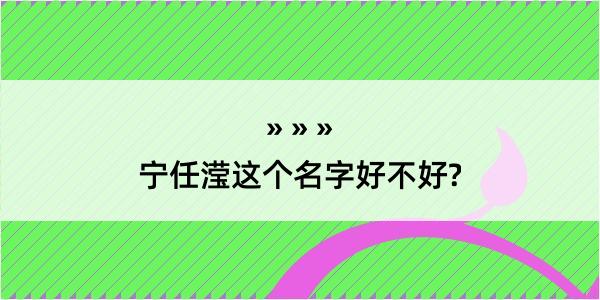 » » »
宁任滢这个名字好不好?